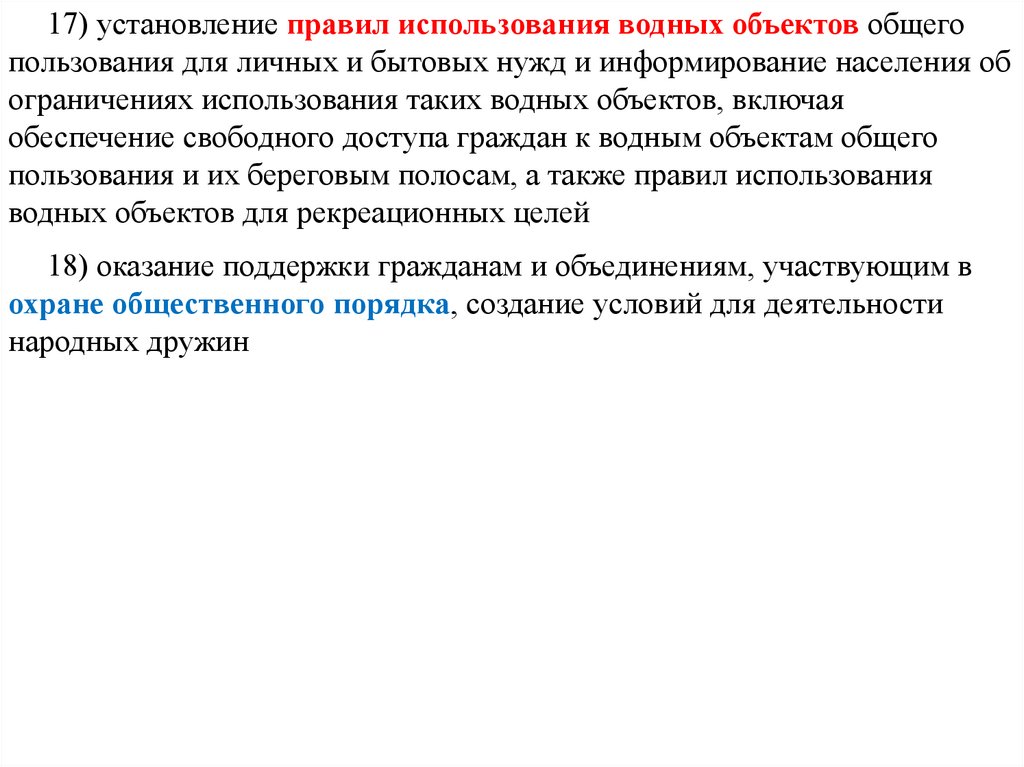 17) установление правил использования водных объектов общего пользования для личных и бытовых нужд и информирование населения об ограничениях использования таких водных объектов, включая обеспечение свободного доступа граждан к водным объектам общего пользования и их береговым полосам, а также правил использования водных объектов для рекреационных целей

18) оказание поддержки гражданам и объединениям, участвующим в охране общественного порядка, создание условий для деятельности народных дружин